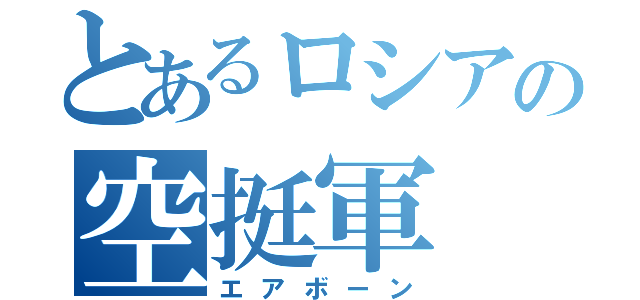 とあるロシアの
空挺軍
エアボーン